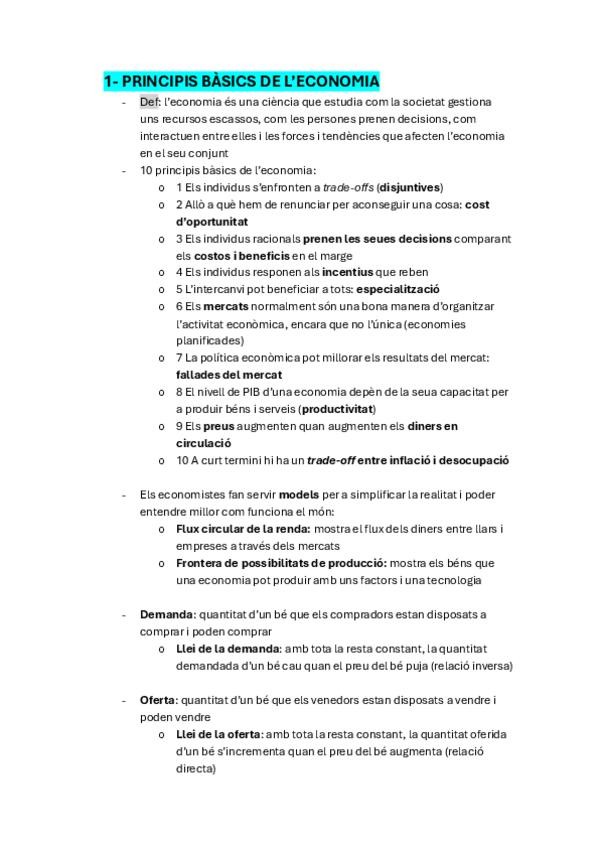 1- PRINCIPIS BÀSICS DE L'ECONOMIA

- Def: l'economia és una ciència que estudia com la societat gestiona uns recursos escassos, com les persones prenen decisions, com interactuen entre elles i les forces i tendències que afecten l'economia en el seu conjunt
- 10 principis bàsics de l'economia:
  o 1 Els individus s'enfronten a trade-offs (disjuntives)
  o 2 Allò a què hem de renunciar per aconseguir una cosa: cost d'oportunitat
  o 3 Els individus racionals prenen les seues decisions comparant els costos i beneficis en el marge
  o 4 Els individus responen als incentius que reben
  o 5 L'intercanvi pot beneficiar a tots: especialització
  o 6 Els mercats normalment són una bona manera d'organitzar l'activitat econòmica, encara que no l'única (economies planificades)
  o 7 La política econòmica pot millorar els resultats del mercat: fallades del mercat
  o 8 El nivell de PIB d'una economia depèn de la seua capacitat per a produir béns i serveis (productivitat)
  o 9 Els preus augmenten quan augmenten els diners en circulació
  o 10 A curt termini hi ha un trade-off entre inflació i desocupació

- Els economistes fan servir models per a simplificar la realitat i poder entendre millor com funciona el món:
  o Flux circular de la renda: mostra el flux dels diners entre llars i empreses a través dels mercats
  o Frontera de possibilitats de producció: mostra els béns que una economia pot produir amb uns factors i una tecnologia

- Demanda: quantitat d'un bé que els compradors estan disposats a comprar i poden comprar
  o Llei de la demanda: amb tota la resta constant, la quantitat demandada d'un bé cau quan el preu del bé puja (relació inversa)

- Oferta: quantitat d'un bé que els venedors estan disposats a vendre i poden vendre
  o Llei de la oferta: amb tota la resta constant, la quantitat oferida d'un bé s'incrementa quan el preu del bé augmenta (relació directa)